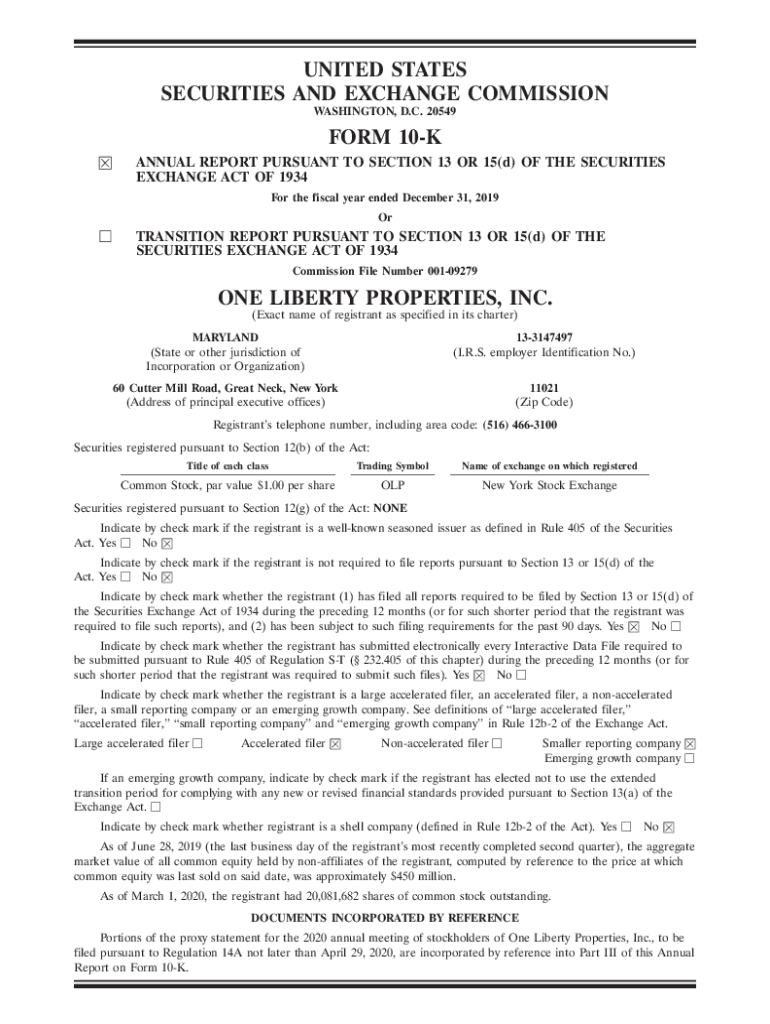 UNITED STATES
SECURITIES AND EXCHANGE COMMISSION
WASHINGTON, D.C. 20549

FORM 10-K

☒ ANNUAL REPORT PURSUANT TO SECTION 13 OR 15(d) OF THE SECURITIES EXCHANGE ACT OF 1934

For the fiscal year ended December 31, 2019

Or

☐ TRANSITION REPORT PURSUANT TO SECTION 13 OR 15(d) OF THE SECURITIES EXCHANGE ACT OF 1934

Commission File Number 001-09279

ONE LIBERTY PROPERTIES, INC.
(Exact name of registrant as specified in its charter)

MARYLAND
(State or other jurisdiction of Incorporation or Organization)

13-3147497
(I.R.S. employer Identification No.)

60 Cutter Mill Road, Great Neck, New York
(Address of principal executive offices)

11021
(Zip Code)

Registrant's telephone number, including area code: (516) 466-3100

Securities registered pursuant to Section 12(b) of the Act:

| Title of each class | Trading Symbol | Name of exchange on which registered |
|---|---|---|
| Common Stock, par value $1.00 per share | OLP | New York Stock Exchange |

Securities registered pursuant to Section 12(g) of the Act: NONE

Indicate by check mark if the registrant is a well-known seasoned issuer as defined in Rule 405 of the Securities Act. Yes ☐ No ☒

Indicate by check mark if the registrant is not required to file reports pursuant to Section 13 or 15(d) of the Act. Yes ☐ No ☒

Indicate by check mark whether the registrant (1) has filed all reports required to be filed by Section 13 or 15(d) of the Securities Exchange Act of 1934 during the preceding 12 months (or for such shorter period that the registrant was required to file such reports), and (2) has been subject to such filing requirements for the past 90 days. Yes ☒ No ☐

Indicate by check mark whether the registrant has submitted electronically every Interactive Data File required to be submitted pursuant to Rule 405 of Regulation S-T (§ 232.405 of this chapter) during the preceding 12 months (or for such shorter period that the registrant was required to submit such files). Yes ☒ No ☐

Indicate by check mark whether the registrant is a large accelerated filer, an accelerated filer, a non-accelerated filer, a small reporting company or an emerging growth company. See definitions of "large accelerated filer," "accelerated filer," "small reporting company" and "emerging growth company" in Rule 12b-2 of the Exchange Act.

Large accelerated filer ☐ Accelerated filer ☒ Non-accelerated filer ☐ Smaller reporting company ☒
Emerging growth company ☐

If an emerging growth company, indicate by check mark if the registrant has elected not to use the extended transition period for complying with any new or revised financial standards provided pursuant to Section 13(a) of the Exchange Act. ☐

Indicate by check mark whether registrant is a shell company (defined in Rule 12b-2 of the Act). Yes ☐ No ☒

As of June 28, 2019 (the last business day of the registrant's most recently completed second quarter), the aggregate market value of all common equity held by non-affiliates of the registrant, computed by reference to the price at which common equity was last sold on said date, was approximately $450 million.

As of March 1, 2020, the registrant had 20,081,682 shares of common stock outstanding.

DOCUMENTS INCORPORATED BY REFERENCE

Portions of the proxy statement for the 2020 annual meeting of stockholders of One Liberty Properties, Inc., to be filed pursuant to Regulation 14A not later than April 29, 2020, are incorporated by reference into Part III of this Annual Report on Form 10-K.